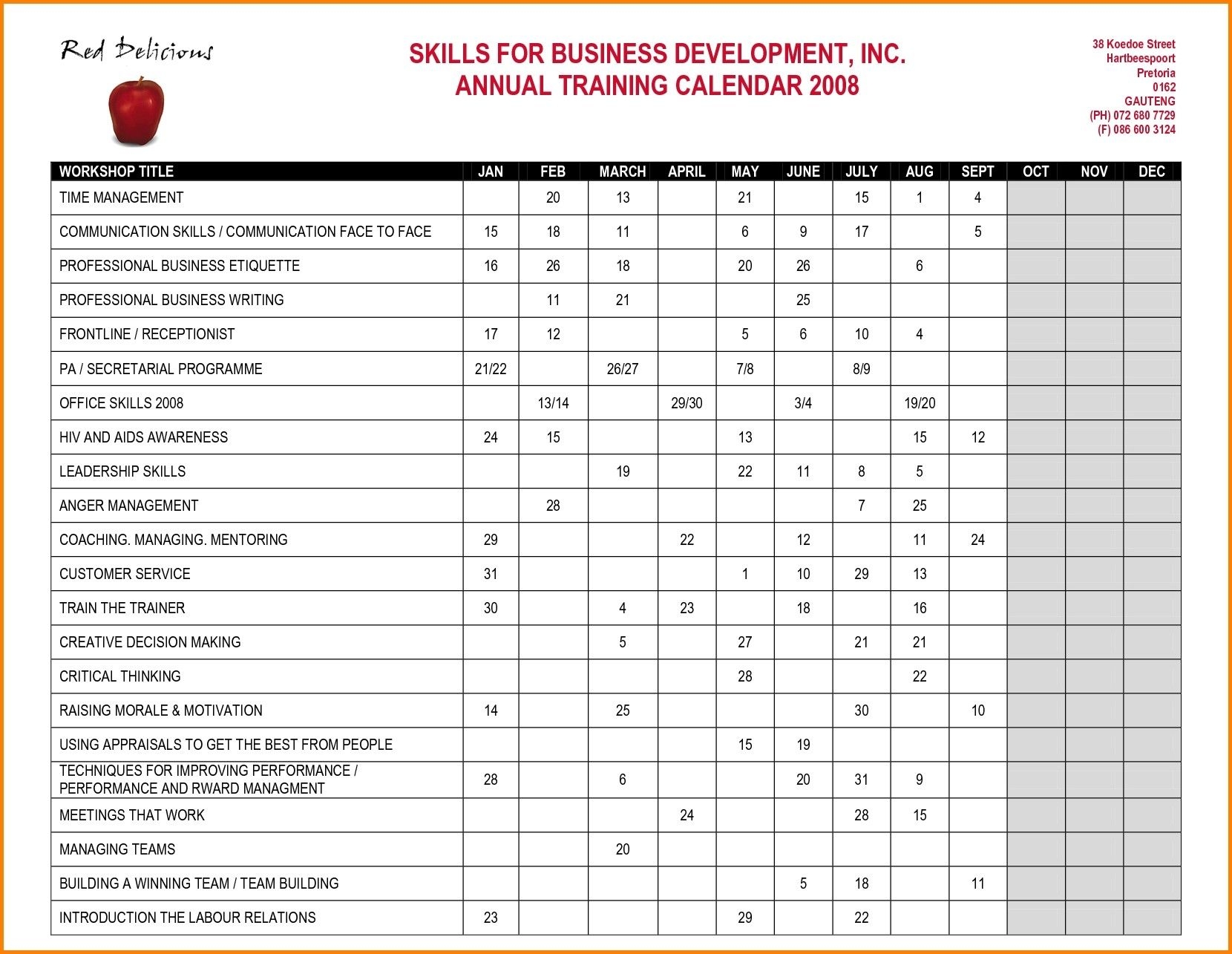 Red Delicious

SKILLS FOR BUSINESS DEVELOPMENT, INC.
ANNUAL TRAINING CALENDAR 2008

38 Koedoe Street
Hartbeespoort
Pretoria
0162
GAUTENG
(PH) 072 680 7729
(F) 086 600 3124

| WORKSHOP TITLE | JAN | FEB | MARCH | APRIL | MAY | JUNE | JULY | AUG | SEPT | OCT | NOV | DEC |
|---|---|---|---|---|---|---|---|---|---|---|---|---|
| TIME MANAGEMENT | | 20 | 13 | | 21 | | 15 | 1 | 4 | | | |
| COMMUNICATION SKILLS / COMMUNICATION FACE TO FACE | 15 | 18 | 11 | | 6 | 9 | 17 | | 5 | | | |
| PROFESSIONAL BUSINESS ETIQUETTE | 16 | 26 | 18 | | 20 | 26 | | 6 | | | | |
| PROFESSIONAL BUSINESS WRITING | | 11 | 21 | | | 25 | | | | | | |
| FRONTLINE / RECEPTIONIST | 17 | 12 | | | 5 | 6 | 10 | 4 | | | | |
| PA / SECRETARIAL PROGRAMME | 21/22 | | 26/27 | | 7/8 | | 8/9 | | | | | |
| OFFICE SKILLS 2008 | | 13/14 | | 29/30 | | 3/4 | | 19/20 | | | | |
| HIV AND AIDS AWARENESS | 24 | 15 | | | 13 | | | 15 | 12 | | | |
| LEADERSHIP SKILLS | | | 19 | | 22 | 11 | 8 | 5 | | | | |
| ANGER MANAGEMENT | | 28 | | | | | 7 | 25 | | | | |
| COACHING. MANAGING. MENTORING | 29 | | | 22 | | 12 | | 11 | 24 | | | |
| CUSTOMER SERVICE | 31 | | | | 1 | 10 | 29 | 13 | | | | |
| TRAIN THE TRAINER | 30 | | 4 | 23 | | 18 | | 16 | | | | |
| CREATIVE DECISION MAKING | | | 5 | | 27 | | 21 | 21 | | | | |
| CRITICAL THINKING | | | | | 28 | | | 22 | | | | |
| RAISING MORALE & MOTIVATION | 14 | | 25 | | | | 30 | | 10 | | | |
| USING APPRAISALS TO GET THE BEST FROM PEOPLE | | | | | 15 | 19 | | | | | | |
| TECHNIQUES FOR IMPROVING PERFORMANCE / PERFORMANCE AND RWARD MANAGMENT | 28 | | 6 | | | 20 | 31 | 9 | | | | |
| MEETINGS THAT WORK | | | | 24 | | | 28 | 15 | | | | |
| MANAGING TEAMS | | | 20 | | | | | | | | | |
| BUILDING A WINNING TEAM / TEAM BUILDING | | | | | | 5 | 18 | | 11 | | | |
| INTRODUCTION THE LABOUR RELATIONS | 23 | | | | 29 | | 22 | | | | | |